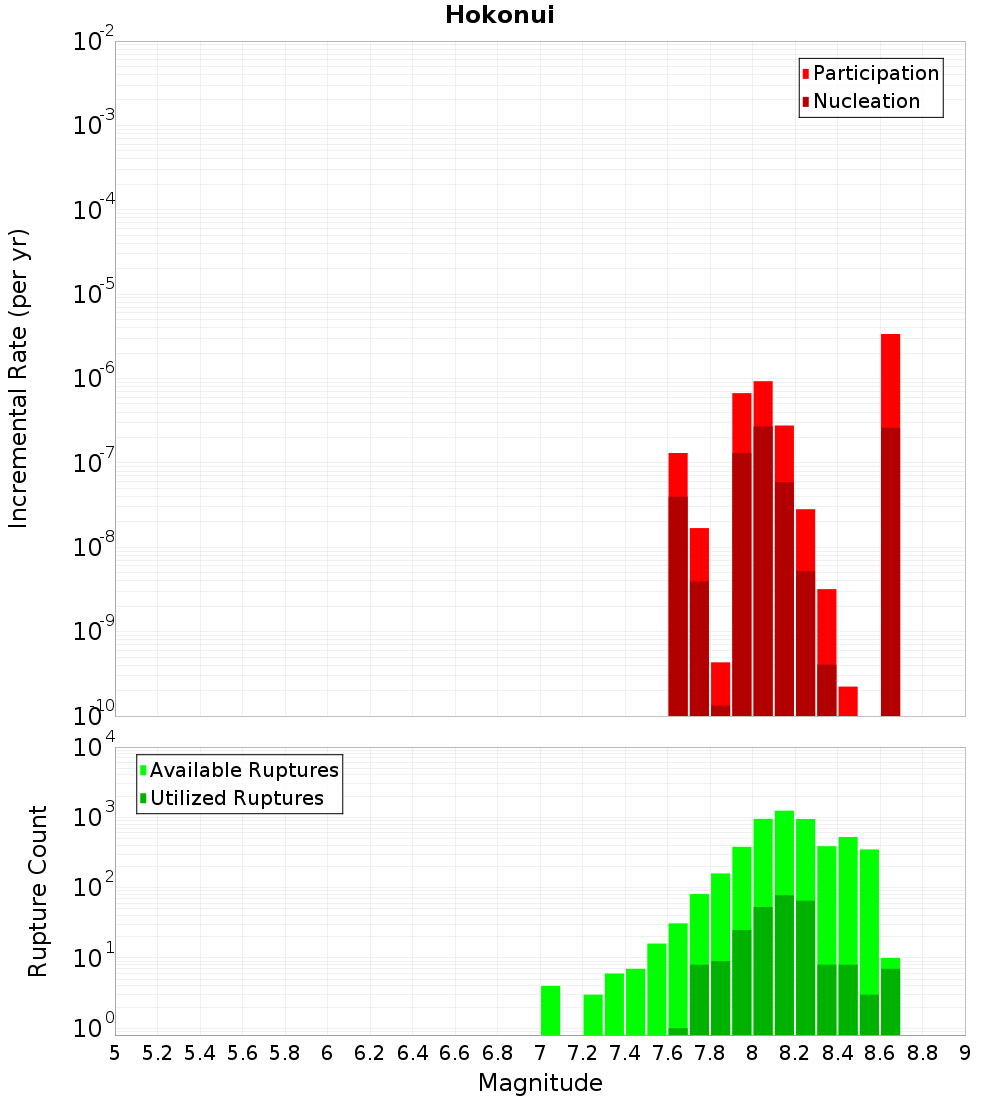 Hokonui

Participation
Nucleation

Incremental Rate (per yr)

$10^{-2}$
$10^{-3}$
$10^{-4}$
$10^{-5}$
$10^{-6}$
$10^{-7}$
$10^{-8}$
$10^{-9}$
$10^{-10}$

Available Ruptures
Utilized Ruptures

Rupture Count

$10^{4}$
$10^{3}$
$10^{2}$
$10^{1}$
$10^{0}$

5 5.2 5.4 5.6 5.8 6 6.2 6.4 6.6 6.8 7 7.2 7.4 7.6 7.8 8 8.2 8.4 8.6 8.8 9

Magnitude